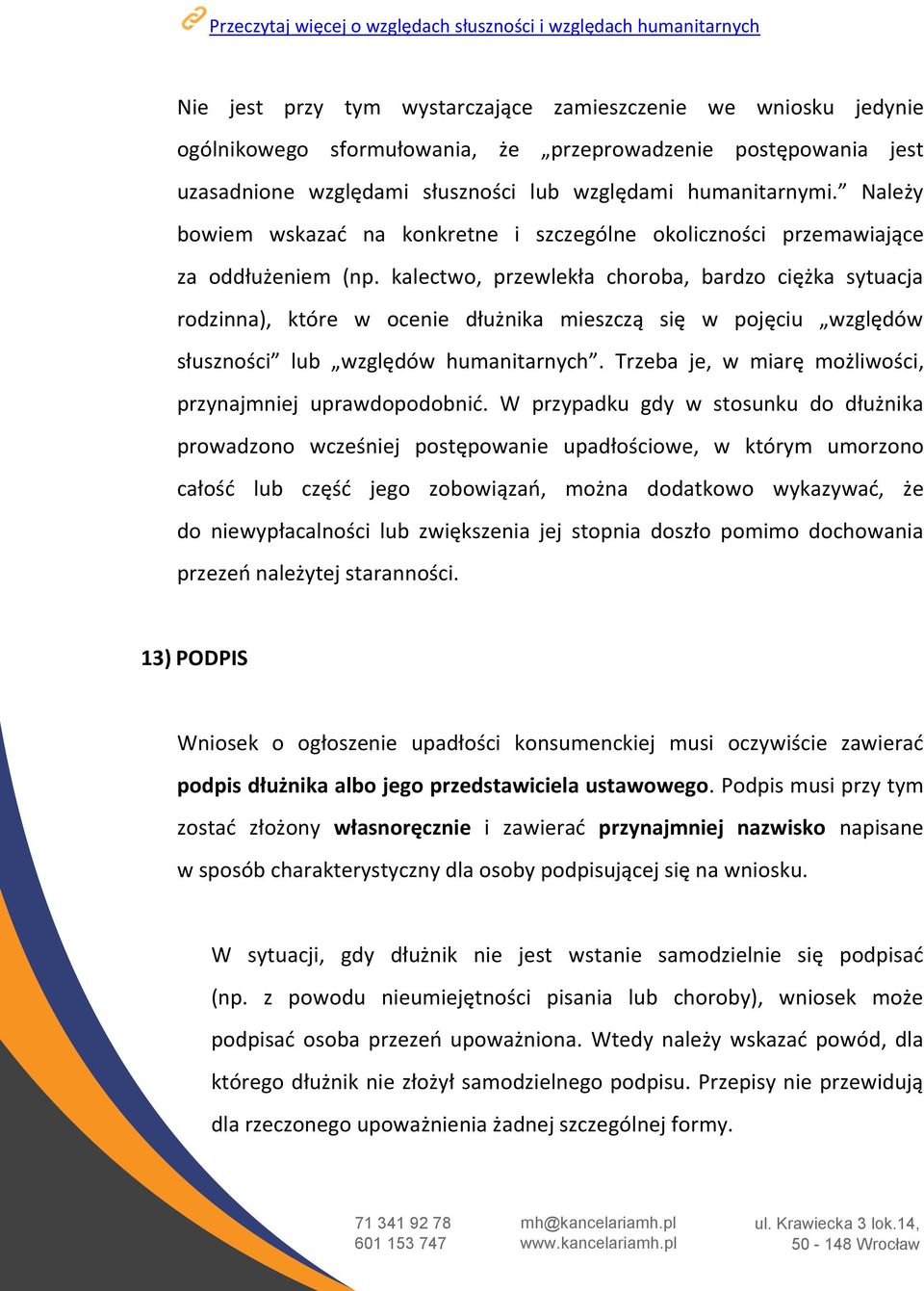 Przeczytaj więcej o względach słuszności i względach humanitarnych

Nie jest przy tym wystarczające zamieszczenie we wniosku jedynie ogólnikowego sformułowania, że „przeprowadzenie postępowania jest uzasadnione względami słuszności lub względami humanitarnymi.” Należy bowiem wskazać na konkretne i szczególne okoliczności przemawiające za oddłużeniem (np. kalectwo, przewlekła choroba, bardzo ciężka sytuacja rodzinna), które w ocenie dłużnika mieszczą się w pojęciu „względów słuszności” lub „względów humanitarnych”. Trzeba je, w miarę możliwości, przynajmniej uprawdopodobnić. W przypadku gdy w stosunku do dłużnika prowadzono wcześniej postępowanie upadłościowe, w którym umorzono całość lub część jego zobowiązań, można dodatkowo wykazywać, że do niewypłacalności lub zwiększenia jej stopnia doszło pomimo dochowania przezeń należytej staranności.

13) PODPIS

Wniosek o ogłoszenie upadłości konsumenckiej musi oczywiście zawierać podpis dłużnika albo jego przedstawiciela ustawowego. Podpis musi przy tym zostać złożony własnoręcznie i zawierać przynajmniej nazwisko napisane w sposób charakterystyczny dla osoby podpisującej się na wniosku.

W sytuacji, gdy dłużnik nie jest wstanie samodzielnie się podpisać (np. z powodu nieumiejętności pisania lub choroby), wniosek może podpisać osoba przezeń upoważniona. Wtedy należy wskazać powód, dla którego dłużnik nie złożył samodzielnego podpisu. Przepisy nie przewidują dla rzeczonego upoważnienia żadnej szczególnej formy.

71 341 92 78
601 153 747

mh@kancelariamh.pl
www.kancelariamh.pl

ul. Krawiecka 3 lok.14,
50 - 148 Wrocław